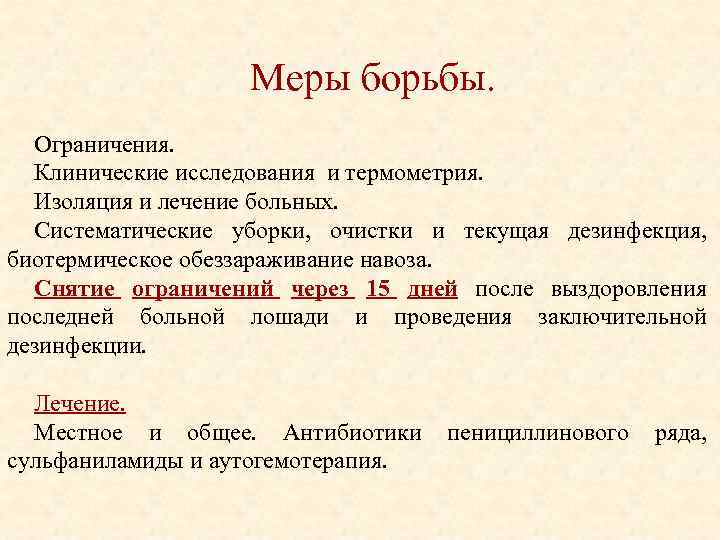 Меры борьбы.

Ограничения.

Клинические исследования и термометрия.

Изоляция и лечение больных.

Систематические уборки, очистки и текущая дезинфекция, биотермическое обеззараживание навоза.

Снятие ограничений через 15 дней после выздоровления последней больной лошади и проведения заключительной дезинфекции.

Лечение.

Местное и общее. Антибиотики пенициллинового ряда, сульфаниламиды и аутогемотерапия.